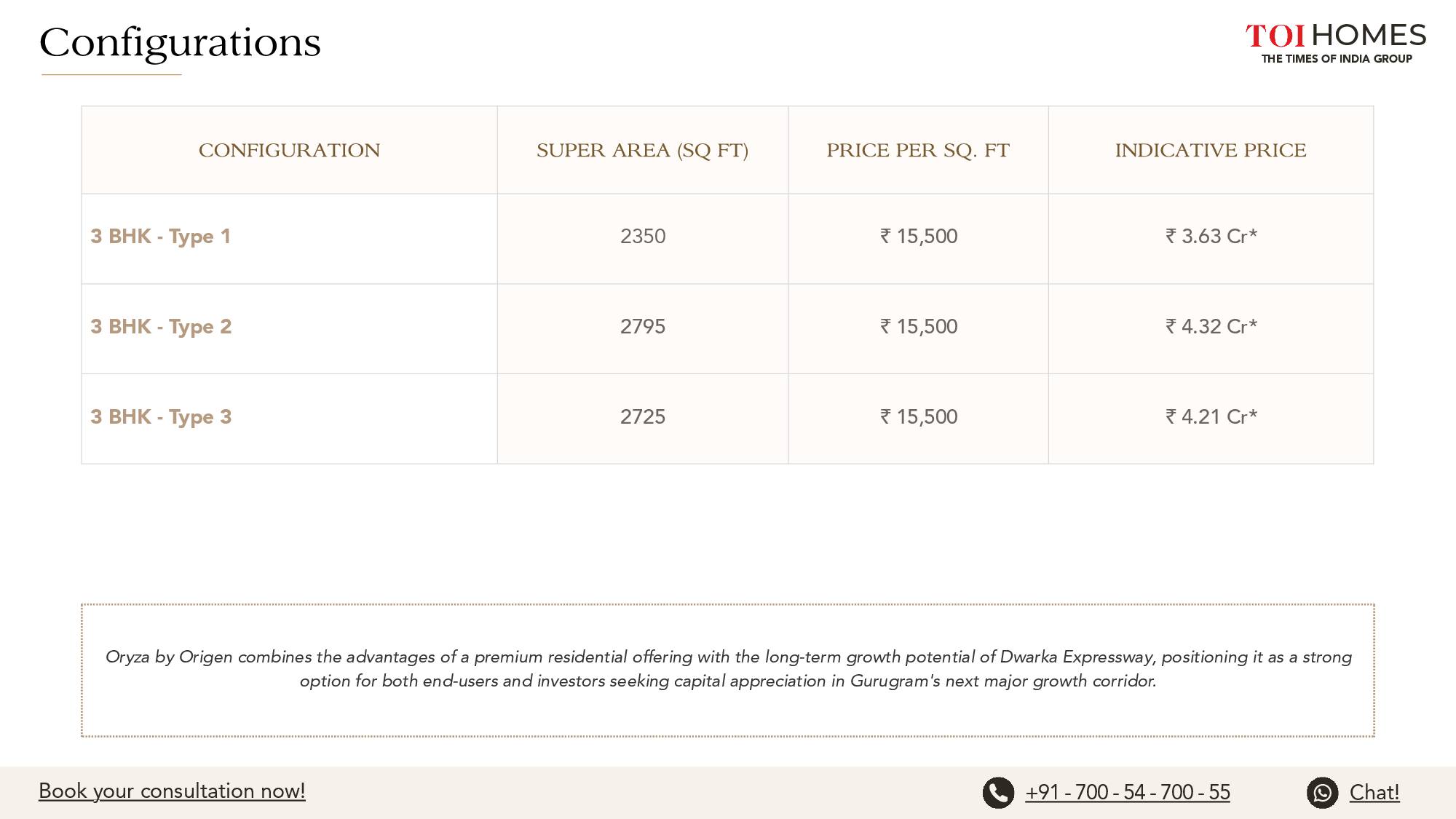 Configurations

TOI HOMES
THE TIMES OF INDIA GROUP

| CONFIGURATION | SUPER AREA (SQ FT) | PRICE PER SQ. FT | INDICATIVE PRICE |
|---|---|---|---|
| 3 BHK - Type 1 | 2350 | ₹ 15,500 | ₹ 3.63 Cr* |
| 3 BHK - Type 2 | 2795 | ₹ 15,500 | ₹ 4.32 Cr* |
| 3 BHK - Type 3 | 2725 | ₹ 15,500 | ₹ 4.21 Cr* |

Oryza by Origen combines the advantages of a premium residential offering with the long-term growth potential of Dwarka Expressway, positioning it as a strong option for both end-users and investors seeking capital appreciation in Gurugram's next major growth corridor.

Book your consultation now!

+91 - 700 - 54 - 700 - 55

Chat!